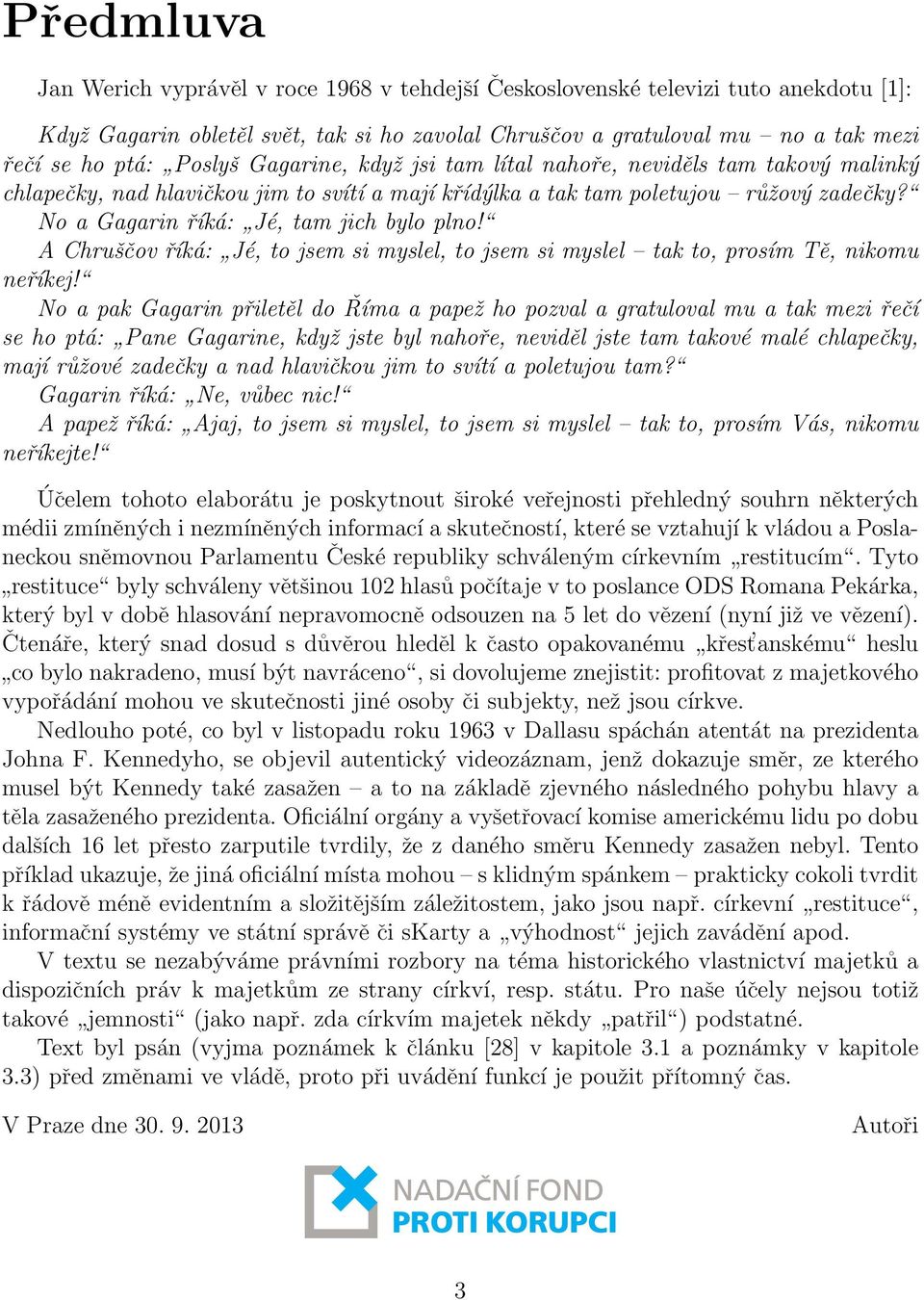 Předmluva

Jan Werich vyprávěl v roce 1968 v tehdejší Československé televizi tuto anekdotu [1]:

Když Gagarin obletěl svět, tak si ho zavolal Chruščov a gratuloval mu – no a tak mezi řečí se ho ptá: „Poslyš Gagarine, když jsi tam lítal nahoře, neviděls tam takový malinký chlapečky, nad hlavičkou jim to svítí a mají křídýlka a tak tam poletujou – růžový zadečky?“
No a Gagarin říká: „Jé, tam jich bylo plno!“
A Chruščov říká: „Jé, to jsem si myslel, to jsem si myslel – tak to, prosím Tě, nikomu neříkej!“
No a pak Gagarin přiletěl do Říma a papež ho pozval a gratuloval mu a tak mezi řečí se ho ptá: „Pane Gagarine, když jste byl nahoře, neviděl jste tam takové malé chlapečky, mají růžové zadečky a nad hlavičkou jim to svítí a poletujou tam?“
Gagarin říká: „Ne, vůbec nic!“
A papež říká: „Ajaj, to jsem si myslel, to jsem si myslel – tak to, prosím Vás, nikomu neříkejte!“

Účelem tohoto elaborátu je poskytnout široké veřejnosti přehledný souhrn některých médii zmíněných i nezmíněných informací a skutečností, které se vztahují k vládou a Poslaneckou sněmovnou Parlamentu České republiky schváleným církevním „restitucím“. Tyto „restituce“ byly schváleny většinou 102 hlasů počítaje v to poslance ODS Romana Pekárka, který byl v době hlasování nepravomocně odsouzen na 5 let do vězení (nyní již ve vězení). Čtenáře, který snad dosud s důvěrou hleděl k často opakovanému „křesťanskému“ heslu „co bylo nakradeno, musí být navráceno“, si dovolujeme znejistit: profitovat z majetkového vypořádání mohou ve skutečnosti jiné osoby či subjekty, než jsou církve.
Nedlouho poté, co byl v listopadu roku 1963 v Dallasu spáchán atentát na prezidenta Johna F. Kennedyho, se objevil autentický videozáznam, jenž dokazuje směr, ze kterého musel být Kennedy také zasažen – a to na základě zjevného následného pohybu hlavy a těla zasaženého prezidenta. Oficiální orgány a vyšetřovací komise americkému lidu po dobu dalších 16 let přesto zarputile tvrdily, že z daného směru Kennedy zasažen nebyl. Tento příklad ukazuje, že jiná oficiální místa mohou – s klidným spánkem – prakticky cokoli tvrdit k řádově méně evidentním a složitějším záležitostem, jako jsou např. církevní „restituce“, informační systémy ve státní správě či sKarty a „výhodnost“ jejich zavádění apod.
V textu se nezabýváme právními rozbory na téma historického vlastnictví majetků a dispozičních práv k majetkům ze strany církví, resp. státu. Pro naše účely nejsou totiž takové „jemnosti“ (jako např. zda církvím majetek někdy „patřil“) podstatné.
Text byl psán (vyjma poznámek k článku [28] v kapitole 3.1 a poznámky v kapitole 3.3) před změnami ve vládě, proto při uvádění funkcí je použit přítomný čas.

V Praze dne 30. 9. 2013 Autoři

NADAČNÍ FOND
PROTI KORUPCI

3